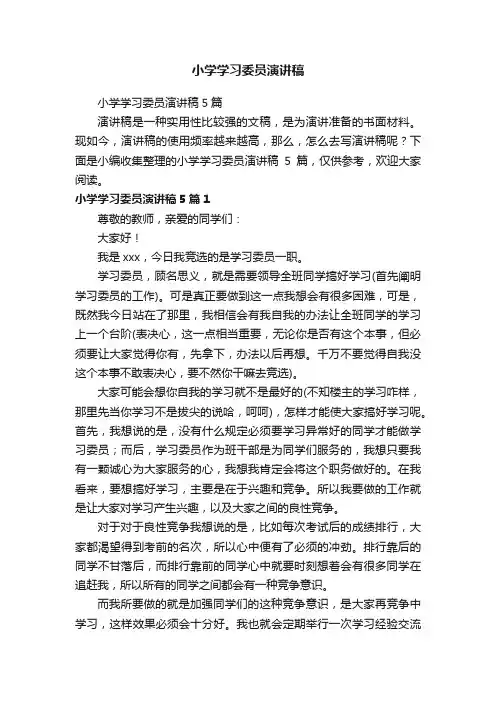 小学学习委员演讲稿

小学学习委员演讲稿 5 篇

演讲稿是一种实用性比较强的文稿，是为演讲准备的书面材料。现如今，演讲稿的使用频率越来越高，那么，怎么去写演讲稿呢？下面是小编收集整理的小学学习委员演讲稿 5 篇，仅供参考，欢迎大家阅读。

小学学习委员演讲稿 5 篇 1

尊敬的教师，亲爱的同学们：

大家好！

我是 xxx，今日我竞选的是学习委员一职。

学习委员，顾名思义，就是需要领导全班同学搞好学习(首先阐明学习委员的工作)。可是真正要做到这一点我想会有很多困难，可是，既然我今日站在了那里，我相信会有我自我的办法让全班同学的学习上一个台阶(表决心，这一点相当重要，无论你是否有这个本事，但必须要让大家觉得你有，先拿下，办法以后再想。千万不要觉得自我没这个本事不敢表决心，要不然你干嘛去竞选)。

大家可能会想你自我的学习就不是最好的(不知楼主的学习咋样，那里先当你学习不是拔尖的说哈，呵呵)，怎样才能使大家搞好学习呢。首先，我想说的是，没有什么规定必须要学习异常好的同学才能做学习委员；而后，学习委员作为班干部是为同学们服务的，我想只要我有一颗诚心为大家服务的心，我想我肯定会将这个职务做好的。在我看来，要想搞好学习，主要是在于兴趣和竞争。所以我要做的工作就是让大家对学习产生兴趣，以及大家之间的良性竞争。

对于对于良性竞争我想说的是，比如每次考试后的成绩排行，大家都渴望得到考前的名次，所以心中便有了必须的冲劲。排行靠后的同学不甘落后，而排行靠前的同学心中就要时刻想着会有很多同学在追赶我，所以所有的同学之间都会有一种竞争意识。

而我所要做的就是加强同学们的这种竞争意识，是大家再竞争中学习，这样效果必须会十分好。我也就会定期举行一次学习经验交流